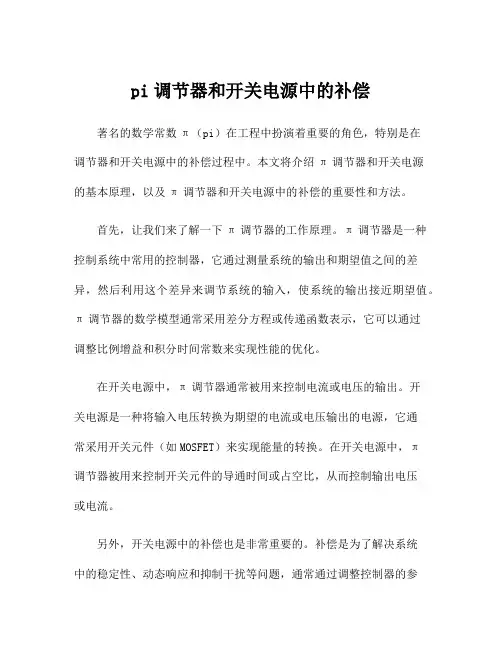 pi 调节器和开关电源中的补偿

著名的数学常数 π（pi）在工程中扮演着重要的角色，特别是在调节器和开关电源中的补偿过程中。本文将介绍 π 调节器和开关电源的基本原理，以及 π 调节器和开关电源中的补偿的重要性和方法。

首先，让我们来了解一下 π 调节器的工作原理。π 调节器是一种控制系统中常用的控制器，它通过测量系统的输出和期望值之间的差异，然后利用这个差异来调节系统的输入，使系统的输出接近期望值。π 调节器的数学模型通常采用差分方程或传递函数表示，它可以通过调整比例增益和积分时间常数来实现性能的优化。

在开关电源中，π 调节器通常被用来控制电流或电压的输出。开关电源是一种将输入电压转换为期望的电流或电压输出的电源，它通常采用开关元件（如 MOSFET）来实现能量的转换。在开关电源中，π 调节器被用来控制开关元件的导通时间或占空比，从而控制输出电压或电流。

另外，开关电源中的补偿也是非常重要的。补偿是为了解决系统中的稳定性、动态响应和抑制干扰等问题，通常通过调整控制器的参